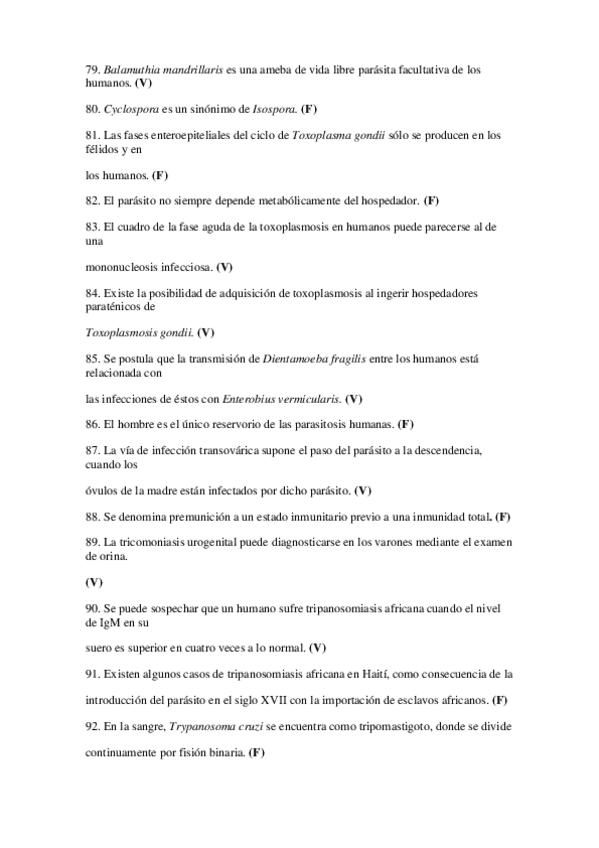 79. Balamuthia mandrillaris es una ameba de vida libre parásita facultativa de los humanos. (V)

80. Cyclospora es un sinónimo de Isospora. (F)

81. Las fases enteroepiteliales del ciclo de Toxoplasma gondii sólo se producen en los félidos y en

los humanos. (F)

82. El parásito no siempre depende metabólicamente del hospedador. (F)

83. El cuadro de la fase aguda de la toxoplasmosis en humanos puede parecerse al de una

mononucleosis infecciosa. (V)

84. Existe la posibilidad de adquisición de toxoplasmosis al ingerir hospedadores paraténicos de

Toxoplasmosis gondii. (V)

85. Se postula que la transmisión de Dientamoeba fragilis entre los humanos está relacionada con

las infecciones de éstos con Enterobius vermicularis. (V)

86. El hombre es el único reservorio de las parasitosis humanas. (F)

87. La vía de infección transovárica supone el paso del parásito a la descendencia, cuando los

óvulos de la madre están infectados por dicho parásito. (V)

88. Se denomina premunición a un estado inmunitario previo a una inmunidad total. (F)

89. La tricomoniasis urogenital puede diagnosticarse en los varones mediante el examen de orina.

(V)

90. Se puede sospechar que un humano sufre tripanosomiasis africana cuando el nivel de IgM en su

suero es superior en cuatro veces a lo normal. (V)

91. Existen algunos casos de tripanosomiasis africana en Haití, como consecuencia de la

introducción del parásito en el siglo XVII con la importación de esclavos africanos. (F)

92. En la sangre, Trypanosoma cruzi se encuentra como tripomastigoto, donde se divide

continuamente por fisión binaria. (F)